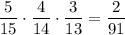 $\frac{5}{15} \cdot \frac{4}{14} \cdot \frac{3}{13} = \frac{2}{91}$